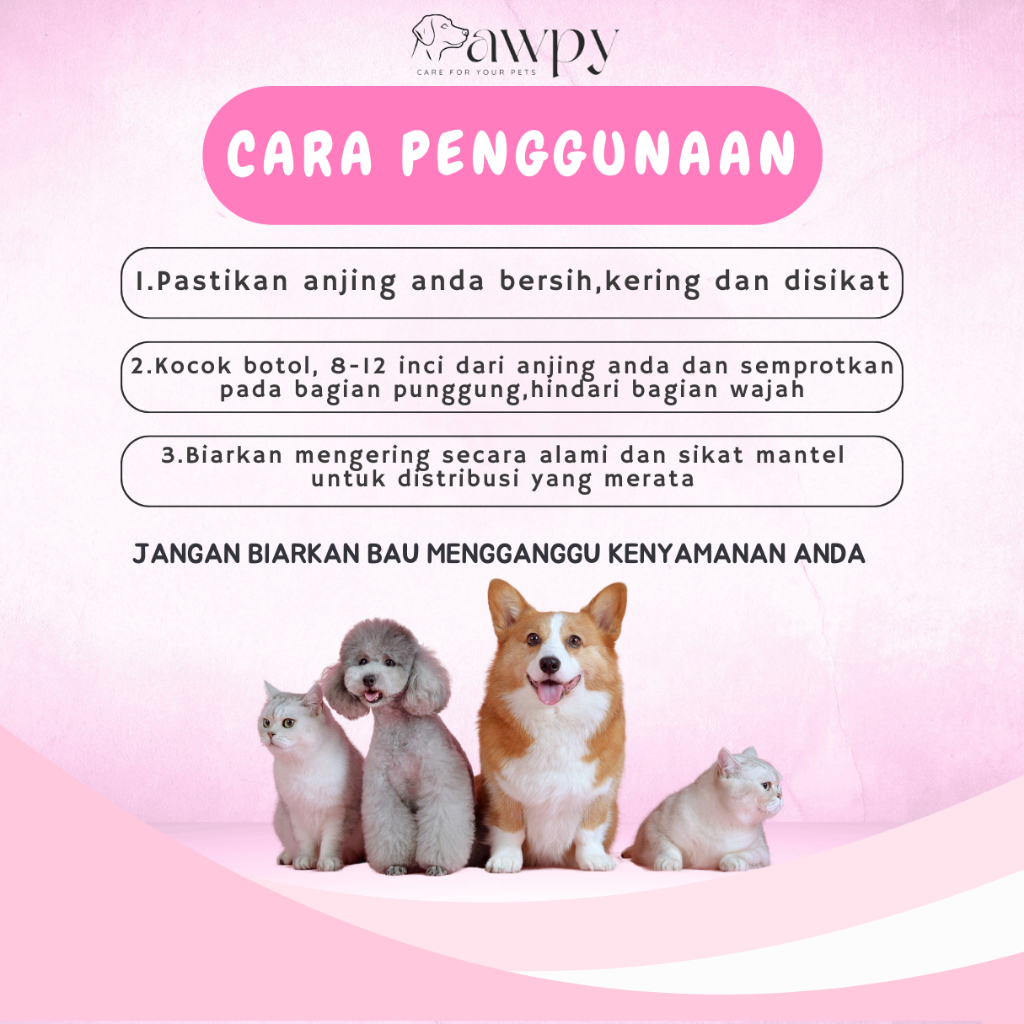 awpy
CARE FOR YOUR PETS

CARA PENGGUNAAN

1.Pastikan anjing anda bersih,kering dan disikat

2.Kocok botol, 8-12 inci dari anjing anda dan semprotkan pada bagian punggung,hindari bagian wajah

3.Biarkan mengering secara alami dan sikat mantel untuk distribusi yang merata

JANGAN BIARKAN BAU MENGGANGGU KENYAMANAN ANDA